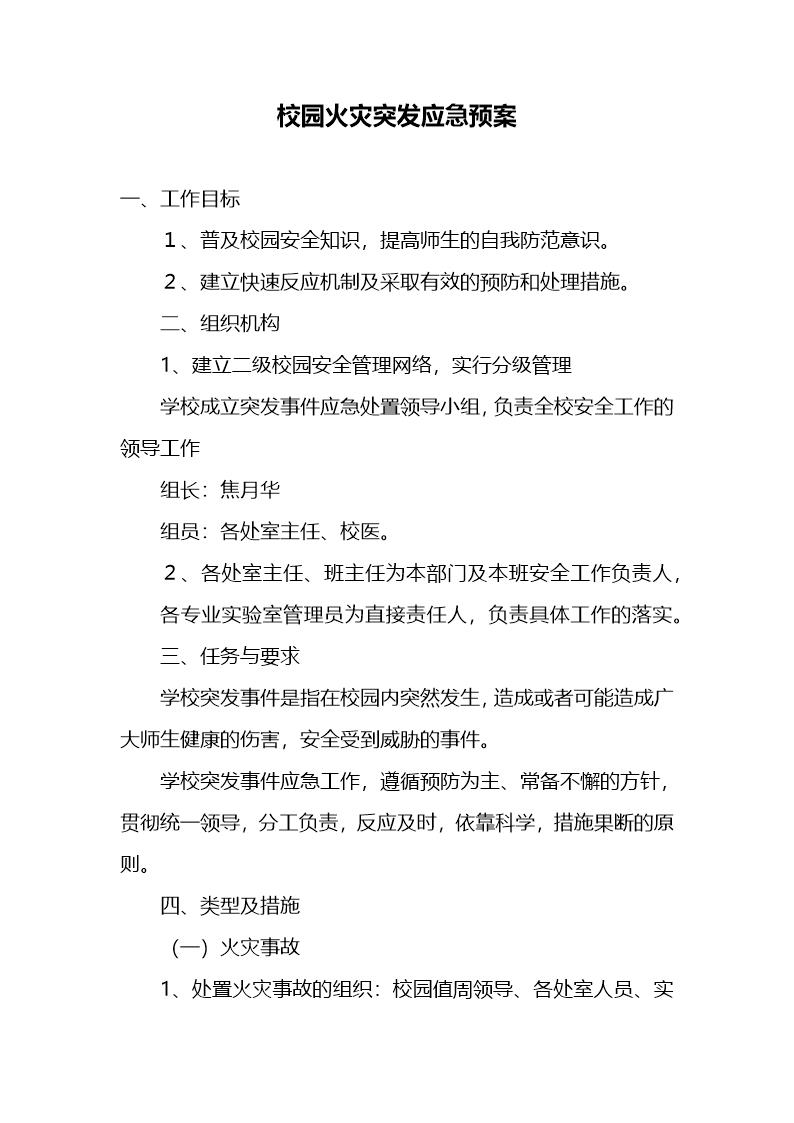 校园火灾突发应急预案

一、工作目标

1、普及校园安全知识，提高师生的自我防范意识。

2、建立快速反应机制及采取有效的预防和处理措施。

二、组织机构

1、建立二级校园安全管理网络，实行分级管理

学校成立突发事件应急处置领导小组，负责全校安全工作的领导工作

组长：焦月华

组员：各处室主任、校医。

2、各处室主任、班主任为本部门及本班安全工作负责人，各专业实验室管理员为直接责任人，负责具体工作的落实。

三、任务与要求

学校突发事件是指在校园内突然发生，造成或者可能造成广大师生健康的伤害，安全受到威胁的事件。

学校突发事件应急工作，遵循预防为主、常备不懈的方针，贯彻统一领导，分工负责，反应及时，依靠科学，措施果断的原则。

四、类型及措施

（一）火灾事故

1、处置火灾事故的组织：校园值周领导、各处室人员、实